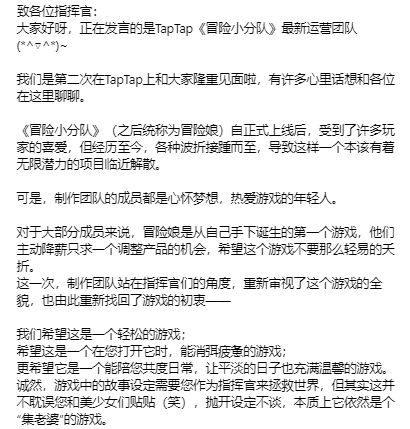 致各位指挥官：
大家好呀，正在发言的是TapTap《冒险小分队》最新运营团队(*^▽^*)~

我们是第二次在TapTap上和大家隆重见面啦，有许多心里话想和各位在这里聊聊。

《冒险小分队》（之后统称为冒险娘）自正式上线后，受到了许多玩家的喜爱，但经历至今，各种波折接踵而至，导致这样一个本该有着无限潜力的项目临近解散。

可是，制作团队的成员都是心怀梦想，热爱游戏的年轻人。

对于大部分成员来说，冒险娘是从自己手下诞生的第一个游戏，他们主动降薪只求一个调整产品的机会，希望这个游戏不要那么轻易的夭折。
这一次，制作团队站在指挥官们的角度，重新审视了这个游戏的全貌，也由此重新找回了游戏的初衷——

我们希望这是一个轻松的游戏；
希望这是一个在您打开它时，能消弭疲惫的游戏；
更希望它是一个能陪您共度日常，让平淡的日子也充满温馨的游戏。
诚然，游戏中的故事设定需要您作为指挥官来拯救世界，但其实这并不耽误您和美少女们贴贴（笑），抛开设定不谈，本质上它依然是个“集老婆”的游戏。